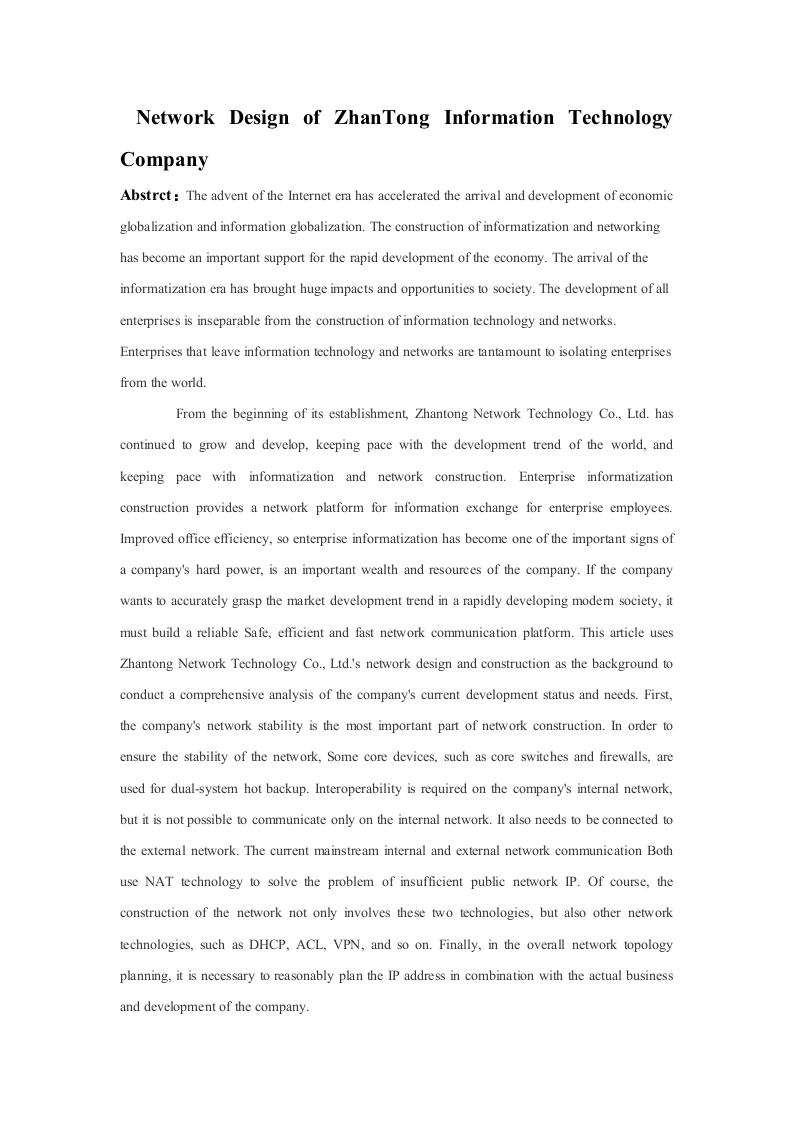 Network Design of ZhanTong Information Technology Company

Abstrct：The advent of the Internet era has accelerated the arrival and development of economic globalization and information globalization. The construction of informatization and networking has become an important support for the rapid development of the economy. The arrival of the informatization era has brought huge impacts and opportunities to society. The development of all enterprises is inseparable from the construction of information technology and networks. Enterprises that leave information technology and networks are tantamount to isolating enterprises from the world.

From the beginning of its establishment, Zhantong Network Technology Co., Ltd. has continued to grow and develop, keeping pace with the development trend of the world, and keeping pace with informatization and network construction. Enterprise informatization construction provides a network platform for information exchange for enterprise employees. Improved office efficiency, so enterprise informatization has become one of the important signs of a company's hard power, is an important wealth and resources of the company. If the company wants to accurately grasp the market development trend in a rapidly developing modern society, it must build a reliable Safe, efficient and fast network communication platform. This article uses Zhantong Network Technology Co., Ltd.'s network design and construction as the background to conduct a comprehensive analysis of the company's current development status and needs. First, the company's network stability is the most important part of network construction. In order to ensure the stability of the network, Some core devices, such as core switches and firewalls, are used for dual-system hot backup. Interoperability is required on the company's internal network, but it is not possible to communicate only on the internal network. It also needs to be connected to the external network. The current mainstream internal and external network communication Both use NAT technology to solve the problem of insufficient public network IP. Of course, the construction of the network not only involves these two technologies, but also other network technologies, such as DHCP, ACL, VPN, and so on. Finally, in the overall network topology planning, it is necessary to reasonably plan the IP address in combination with the actual business and development of the company.